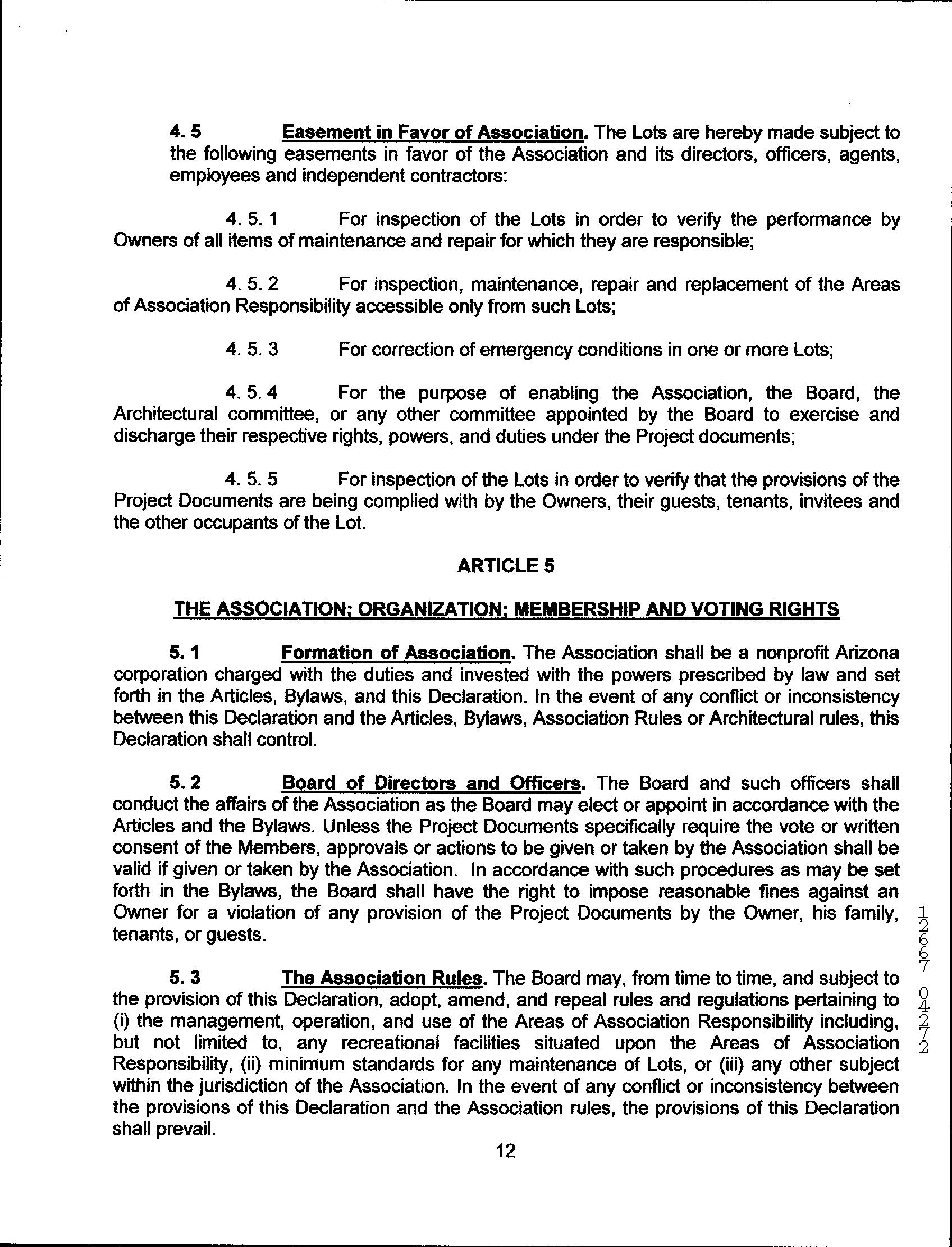 4. 5 Easement in Favor of Association. The Lots are hereby made subject to the following easements in favor of the Association and its directors, officers, agents, employees and independent contractors:

4. 5. 1 For inspection of the Lots in order to verify the performance by Owners of all items of maintenance and repair for which they are responsible;

4. 5. 2 For inspection, maintenance, repair and replacement of the Areas of Association Responsibility accessible only from such Lots;

4. 5. 3 For correction of emergency conditions in one or more Lots;

4. 5. 4 For the purpose of enabling the Association, the Board, the Architectural committee, or any other committee appointed by the Board to exercise and discharge their respective rights, powers, and duties under the Project documents;

4. 5. 5 For inspection of the Lots in order to verify that the provisions of the Project Documents are being complied with by the Owners, their guests, tenants, invitees and the other occupants of the Lot.

ARTICLE 5

THE ASSOCIATION; ORGANIZATION; MEMBERSHIP AND VOTING RIGHTS

5. 1 Formation of Association. The Association shall be a nonprofit Arizona corporation charged with the duties and invested with the powers prescribed by law and set forth in the Articles, Bylaws, and this Declaration. In the event of any conflict or inconsistency between this Declaration and the Articles, Bylaws, Association Rules or Architectural rules, this Declaration shall control.

5. 2 Board of Directors and Officers. The Board and such officers shall conduct the affairs of the Association as the Board may elect or appoint in accordance with the Articles and the Bylaws. Unless the Project Documents specifically require the vote or written consent of the Members, approvals or actions to be given or taken by the Association shall be valid if given or taken by the Association. In accordance with such procedures as may be set forth in the Bylaws, the Board shall have the right to impose reasonable fines against an Owner for a violation of any provision of the Project Documents by the Owner, his family, tenants, or guests.

5. 3 The Association Rules. The Board may, from time to time, and subject to the provision of this Declaration, adopt, amend, and repeal rules and regulations pertaining to (i) the management, operation, and use of the Areas of Association Responsibility including, but not limited to, any recreational facilities situated upon the Areas of Association Responsibility, (ii) minimum standards for any maintenance of Lots, or (iii) any other subject within the jurisdiction of the Association. In the event of any conflict or inconsistency between the provisions of this Declaration and the Association rules, the provisions of this Declaration shall prevail.

12

12667 04272